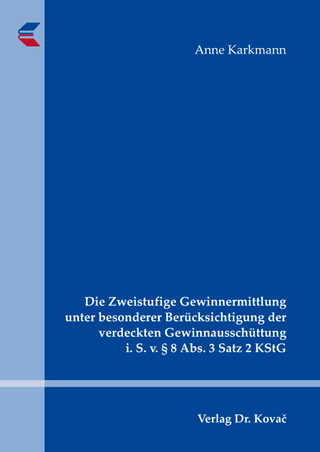 Anne Karkmann

Die Zweistufige Gewinnermittlung unter besonderer Berücksichtigung der verdeckten Gewinnausschüttung i. S. v. § 8 Abs. 3 Satz 2 KStG

Verlag Dr. Kovač